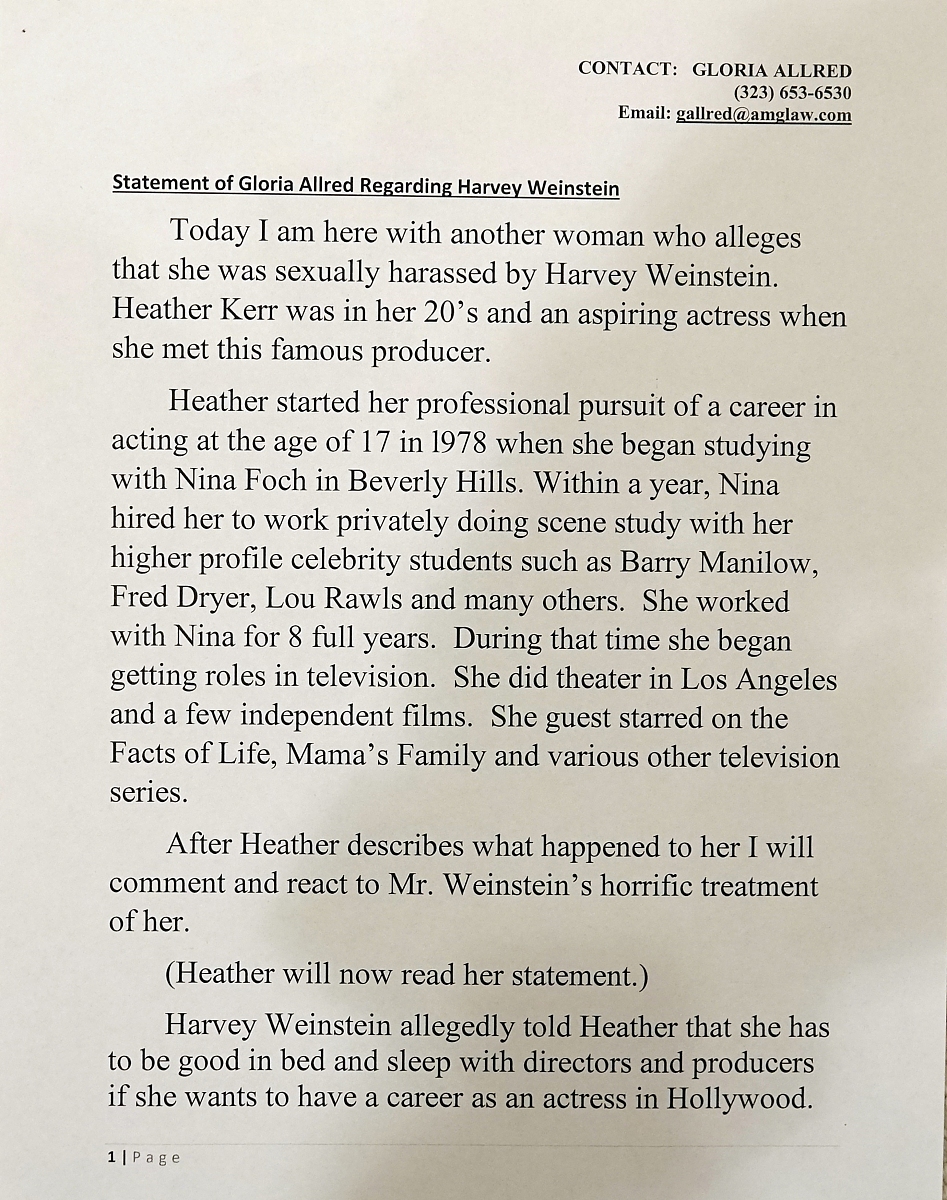 CONTACT: GLORIA ALLRED
(323) 653-6530
Email: gallred@amglaw.com

Statement of Gloria Allred Regarding Harvey Weinstein

Today I am here with another woman who alleges that she was sexually harassed by Harvey Weinstein. Heather Kerr was in her 20's and an aspiring actress when she met this famous producer.

Heather started her professional pursuit of a career in acting at the age of 17 in 1978 when she began studying with Nina Foch in Beverly Hills. Within a year, Nina hired her to work privately doing scene study with her higher profile celebrity students such as Barry Manilow, Fred Dryer, Lou Rawls and many others. She worked with Nina for 8 full years. During that time she began getting roles in television. She did theater in Los Angeles and a few independent films. She guest starred on the Facts of Life, Mama's Family and various other television series.

After Heather describes what happened to her I will comment and react to Mr. Weinstein's horrific treatment of her.

(Heather will now read her statement.)

Harvey Weinstein allegedly told Heather that she has to be good in bed and sleep with directors and producers if she wants to have a career as an actress in Hollywood.

1 | Page